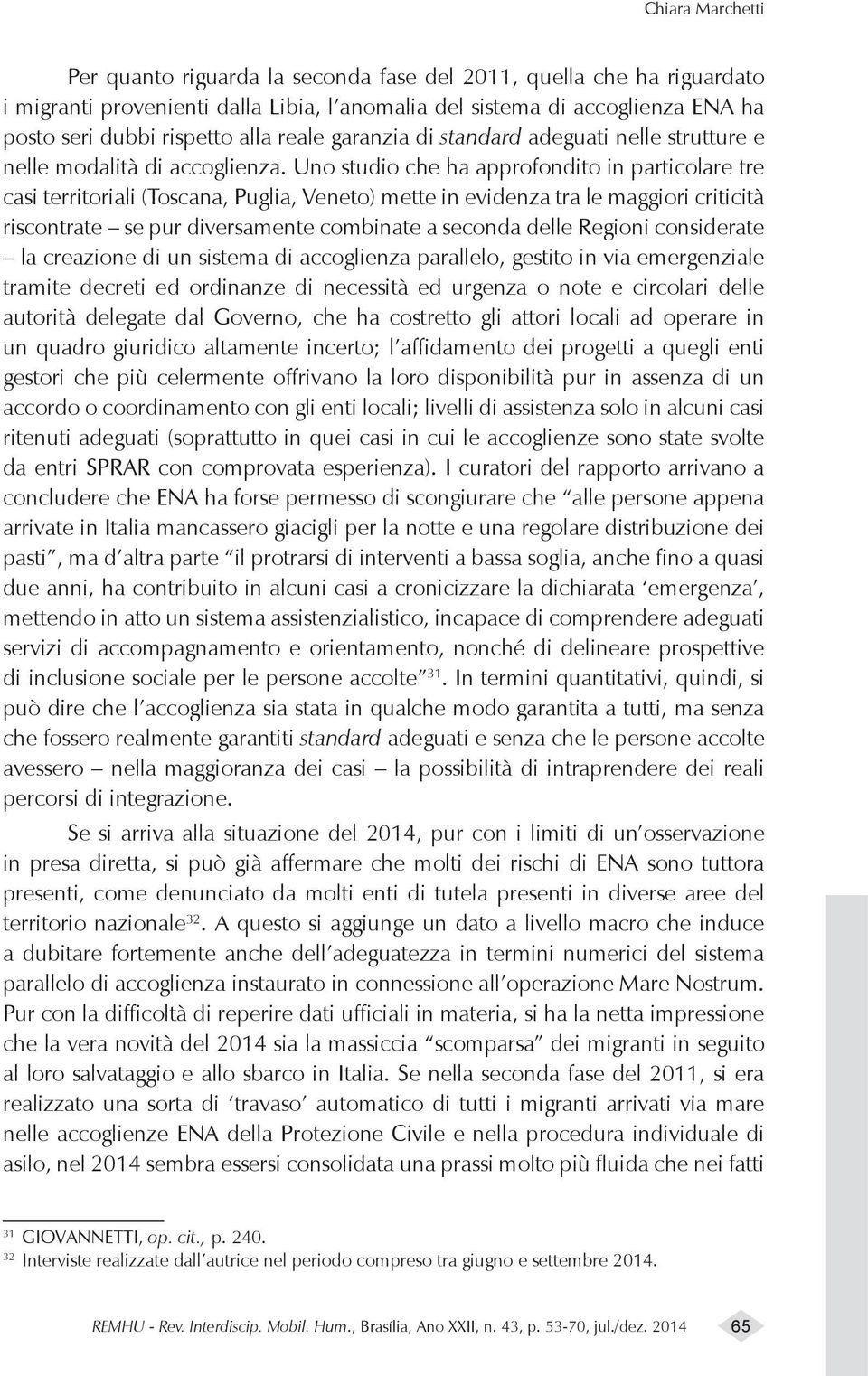 Chiara Marchetti

Per quanto riguarda la seconda fase del 2011, quella che ha riguardato i migranti provenienti dalla Libia, l'anomalia del sistema di accoglienza ENA ha posto seri dubbi rispetto alla reale garanzia di standard adeguati nelle strutture e nelle modalità di accoglienza. Uno studio che ha approfondito in particolare tre casi territoriali (Toscana, Puglia, Veneto) mette in evidenza tra le maggiori criticità riscontrate – se pur diversamente combinate a seconda delle Regioni considerate – la creazione di un sistema di accoglienza parallelo, gestito in via emergenziale tramite decreti ed ordinanze di necessità ed urgenza o note e circolari delle autorità delegate dal Governo, che ha costretto gli attori locali ad operare in un quadro giuridico altamente incerto; l'affidamento dei progetti a quegli enti gestori che più celermente offrivano la loro disponibilità pur in assenza di un accordo o coordinamento con gli enti locali; livelli di assistenza solo in alcuni casi ritenuti adeguati (soprattutto in quei casi in cui le accoglienze sono state svolte da entri SPRAR con comprovata esperienza). I curatori del rapporto arrivano a concludere che ENA ha forse permesso di scongiurare che "alle persone appena arrivate in Italia mancassero giacigli per la notte e una regolare distribuzione dei pasti", ma d'altra parte "il protrarsi di interventi a bassa soglia, anche fino a quasi due anni, ha contribuito in alcuni casi a cronicizzare la dichiarata 'emergenza', mettendo in atto un sistema assistenzialistico, incapace di comprendere adeguati servizi di accompagnamento e orientamento, nonché di delineare prospettive di inclusione sociale per le persone accolte"$^{31}$. In termini quantitativi, quindi, si può dire che l'accoglienza sia stata in qualche modo garantita a tutti, ma senza che fossero realmente garantiti standard adeguati e senza che le persone accolte avessero – nella maggioranza dei casi – la possibilità di intraprendere dei reali percorsi di integrazione.

Se si arriva alla situazione del 2014, pur con i limiti di un'osservazione in presa diretta, si può già affermare che molti dei rischi di ENA sono tuttora presenti, come denunciato da molti enti di tutela presenti in diverse aree del territorio nazionale$^{32}$. A questo si aggiunge un dato a livello macro che induce a dubitare fortemente anche dell'adeguatezza in termini numerici del sistema parallelo di accoglienza instaurato in connessione all'operazione Mare Nostrum. Pur con la difficoltà di reperire dati ufficiali in materia, si ha la netta impressione che la vera novità del 2014 sia la massiccia "scomparsa" dei migranti in seguito al loro salvataggio e allo sbarco in Italia. Se nella seconda fase del 2011, si era realizzato una sorta di 'travaso' automatico di tutti i migranti arrivati via mare nelle accoglienze ENA della Protezione Civile e nella procedura individuale di asilo, nel 2014 sembra essersi consolidata una prassi molto più fluida che nei fatti

$^{31}$ GIOVANNETTI, op. cit., p. 240.
$^{32}$ Interviste realizzate dall'autrice nel periodo compreso tra giugno e settembre 2014.

REMHU - Rev. Interdiscip. Mobil. Hum., Brasília, Ano XXII, n. 43, p. 53-70, jul./dez. 2014 65